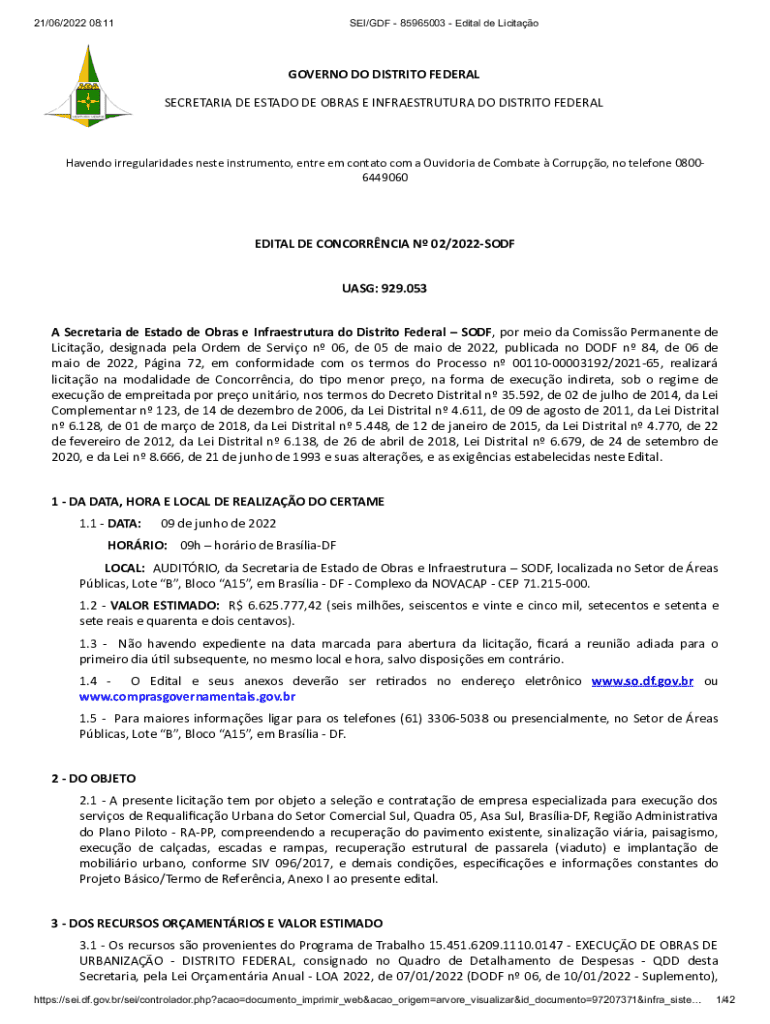 21/06/2022 08:11 SEI/GDF - 85965003 - Edital de Licitação

GOVERNO DO DISTRITO FEDERAL

SECRETARIA DE ESTADO DE OBRAS E INFRAESTRUTURA DO DISTRITO FEDERAL

Havendo irregularidades neste instrumento, entre em contato com a Ouvidoria de Combate à Corrupção, no telefone 0800-6449060

EDITAL DE CONCORRÊNCIA Nº 02/2022-SODF

UASG: 929.053

A Secretaria de Estado de Obras e Infraestrutura do Distrito Federal – SODF, por meio da Comissão Permanente de Licitação, designada pela Ordem de Serviço nº 06, de 05 de maio de 2022, publicada no DODF nº 84, de 06 de maio de 2022, Página 72, em conformidade com os termos do Processo nº 00110-00003192/2021-65, realizará licitação na modalidade de Concorrência, do tipo menor preço, na forma de execução indireta, sob o regime de execução de empreitada por preço unitário, nos termos do Decreto Distrital nº 35.592, de 02 de julho de 2014, da Lei Complementar nº 123, de 14 de dezembro de 2006, da Lei Distrital nº 4.611, de 09 de agosto de 2011, da Lei Distrital nº 6.128, de 01 de março de 2018, da Lei Distrital nº 5.448, de 12 de janeiro de 2015, da Lei Distrital nº 4.770, de 22 de fevereiro de 2012, da Lei Distrital nº 6.138, de 26 de abril de 2018, Lei Distrital nº 6.679, de 24 de setembro de 2020, e da Lei nº 8.666, de 21 de junho de 1993 e suas alterações, e as exigências estabelecidas neste Edital.

1 - DA DATA, HORA E LOCAL DE REALIZAÇÃO DO CERTAME

1.1 - DATA: 09 de junho de 2022

HORÁRIO: 09h – horário de Brasília-DF

LOCAL: AUDITÓRIO, da Secretaria de Estado de Obras e Infraestrutura – SODF, localizada no Setor de Áreas Públicas, Lote “B”, Bloco “A15”, em Brasília - DF - Complexo da NOVACAP - CEP 71.215-000.

1.2 - VALOR ESTIMADO: R$ 6.625.777,42 (seis milhões, seiscentos e vinte e cinco mil, setecentos e setenta e sete reais e quarenta e dois centavos).

1.3 - Não havendo expediente na data marcada para abertura da licitação, ficará a reunião adiada para o primeiro dia útil subsequente, no mesmo local e hora, salvo disposições em contrário.

1.4 - O Edital e seus anexos deverão ser retirados no endereço eletrônico www.so.df.gov.br ou www.comprasgovernamentais.gov.br

1.5 - Para maiores informações ligar para os telefones (61) 3306-5038 ou presencialmente, no Setor de Áreas Públicas, Lote “B”, Bloco “A15”, em Brasília - DF.

2 - DO OBJETO

2.1 - A presente licitação tem por objeto a seleção e contratação de empresa especializada para execução dos serviços de Requalificação Urbana do Setor Comercial Sul, Quadra 05, Asa Sul, Brasília-DF, Região Administrativa do Plano Piloto - RA-PP, compreendendo a recuperação do pavimento existente, sinalização viária, paisagismo, execução de calçadas, escadas e rampas, recuperação estrutural de passarela (viaduto) e implantação de mobiliário urbano, conforme SIV 096/2017, e demais condições, especificações e informações constantes do Projeto Básico/Termo de Referência, Anexo I ao presente edital.

3 - DOS RECURSOS ORÇAMENTÁRIOS E VALOR ESTIMADO

3.1 - Os recursos são provenientes do Programa de Trabalho 15.451.6209.1110.0147 - EXECUÇÃO DE OBRAS DE URBANIZAÇÃO - DISTRITO FEDERAL, consignado no Quadro de Detalhamento de Despesas - QDD desta Secretaria, pela Lei Orçamentária Anual - LOA 2022, de 07/01/2022 (DODF nº 06, de 10/01/2022 - Suplemento),

https://sei.df.gov.br/sei/controlador.php?acao=documento_imprimir_web&acao_origem=arvore_visualizar&id_documento=97207371&infra_siste... 1/42